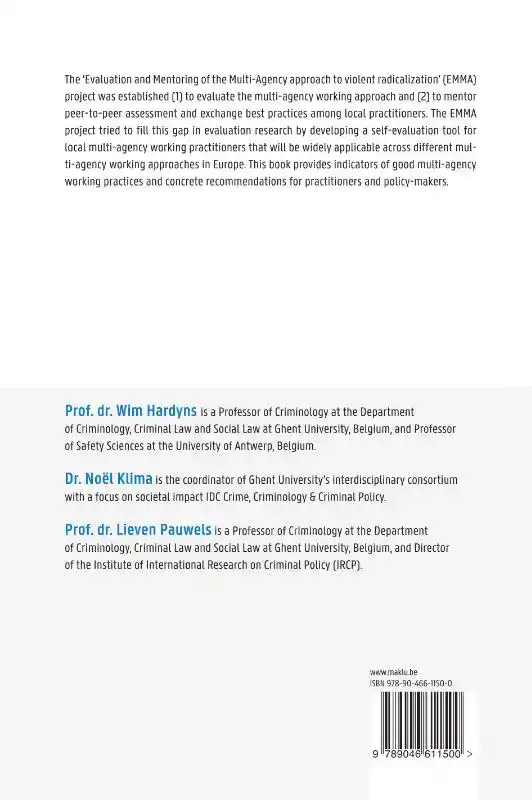 The 'Evaluation and Mentoring of the Multi-Agency approach to violent radicalization' (EMMA) project was established (1) to evaluate the multi-agency working approach and (2) to mentor peer-to-peer assessment and exchange best practices among local practitioners. The EMMA project tried to fill this gap in evaluation research by developing a self-evaluation tool for local multi-agency working practitioners that will be widely applicable across different multi-agency working approaches in Europe. This book provides indicators of good multi-agency working practices and concrete recommendations for practitioners and policy-makers.

Prof. dr. Wim Hardyns is a Professor of Criminology at the Department of Criminology, Criminal Law and Social Law at Ghent University, Belgium, and Professor of Safety Sciences at the University of Antwerp, Belgium.

Dr. Noël Klima is the coordinator of Ghent University's interdisciplinary consortium with a focus on societal impact IDC Crime, Criminology & Criminal Policy.

Prof. dr. Lieven Pauwels is a Professor of Criminology at the Department of Criminology, Criminal Law and Social Law at Ghent University, Belgium, and Director of the Institute of International Research on Criminal Policy (IRCP).

www.maklu.be
ISBN 978-90-466-1150-0

9 789046 611500 >